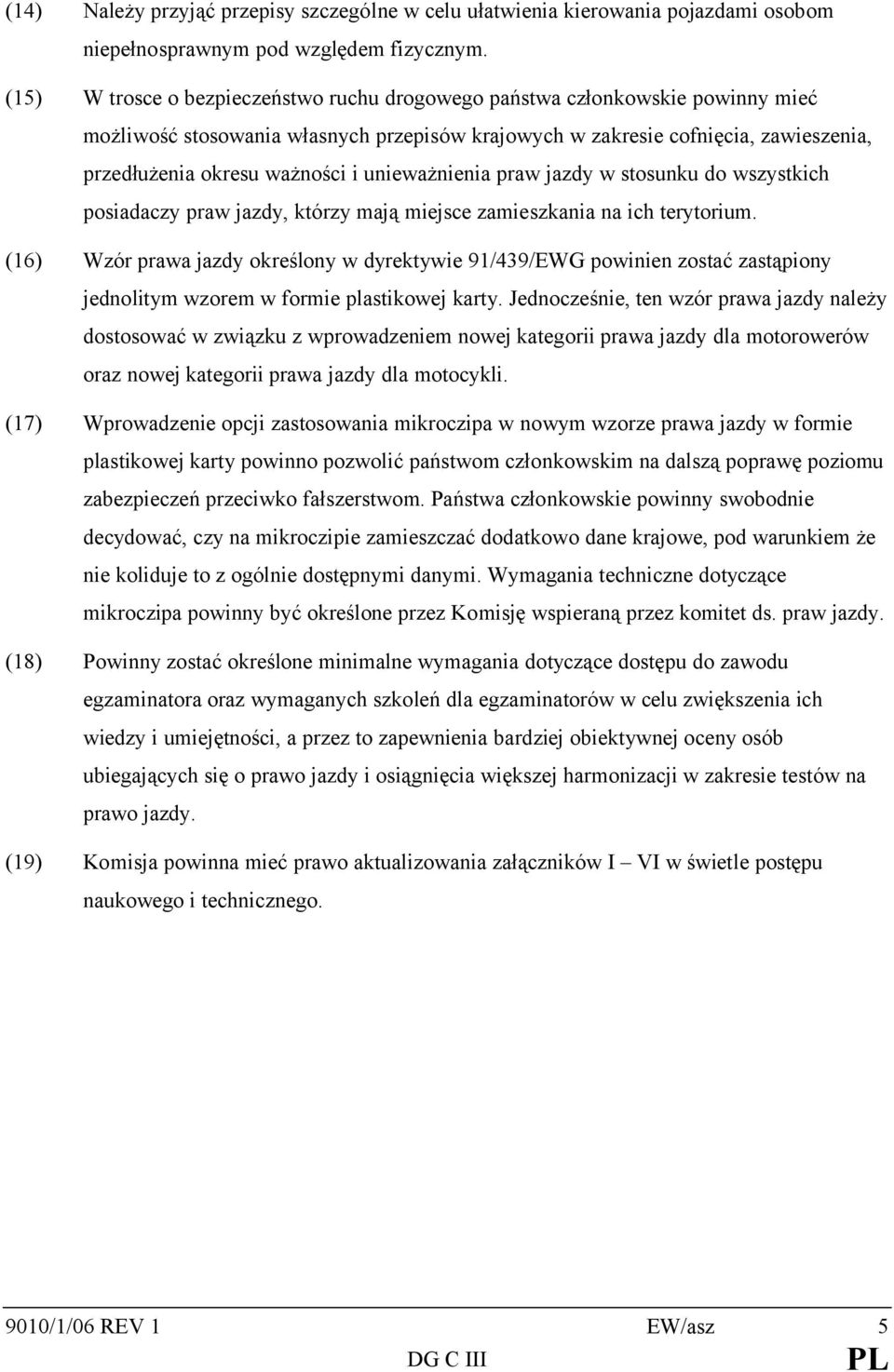 (14) Należy przyjąć przepisy szczególne w celu ułatwienia kierowania pojazdami osobom niepełnosprawnym pod względem fizycznym.

(15) W trosce o bezpieczeństwo ruchu drogowego państwa członkowskie powinny mieć możliwość stosowania własnych przepisów krajowych w zakresie cofnięcia, zawieszenia, przedłużenia okresu ważności i unieważnienia praw jazdy w stosunku do wszystkich posiadaczy praw jazdy, którzy mają miejsce zamieszkania na ich terytorium.

(16) Wzór prawa jazdy określony w dyrektywie 91/439/EWG powinien zostać zastąpiony jednolitym wzorem w formie plastikowej karty. Jednocześnie, ten wzór prawa jazdy należy dostosować w związku z wprowadzeniem nowej kategorii prawa jazdy dla motorowerów oraz nowej kategorii prawa jazdy dla motocykli.

(17) Wprowadzenie opcji zastosowania mikroczipa w nowym wzorze prawa jazdy w formie plastikowej karty powinno pozwolić państwom członkowskim na dalszą poprawę poziomu zabezpieczeń przeciwko fałszerstwom. Państwa członkowskie powinny swobodnie decydować, czy na mikroczipie zamieszczać dodatkowo dane krajowe, pod warunkiem że nie koliduje to z ogólnie dostępnymi danymi. Wymagania techniczne dotyczące mikroczipa powinny być określone przez Komisję wspieraną przez komitet ds. praw jazdy.

(18) Powinny zostać określone minimalne wymagania dotyczące dostępu do zawodu egzaminatora oraz wymaganych szkoleń dla egzaminatorów w celu zwiększenia ich wiedzy i umiejętności, a przez to zapewnienia bardziej obiektywnej oceny osób ubiegających się o prawo jazdy i osiągnięcia większej harmonizacji w zakresie testów na prawo jazdy.

(19) Komisja powinna mieć prawo aktualizowania załączników I – VI w świetle postępu naukowego i technicznego.

9010/1/06 REV 1 EW/asz 5
DG C III PL